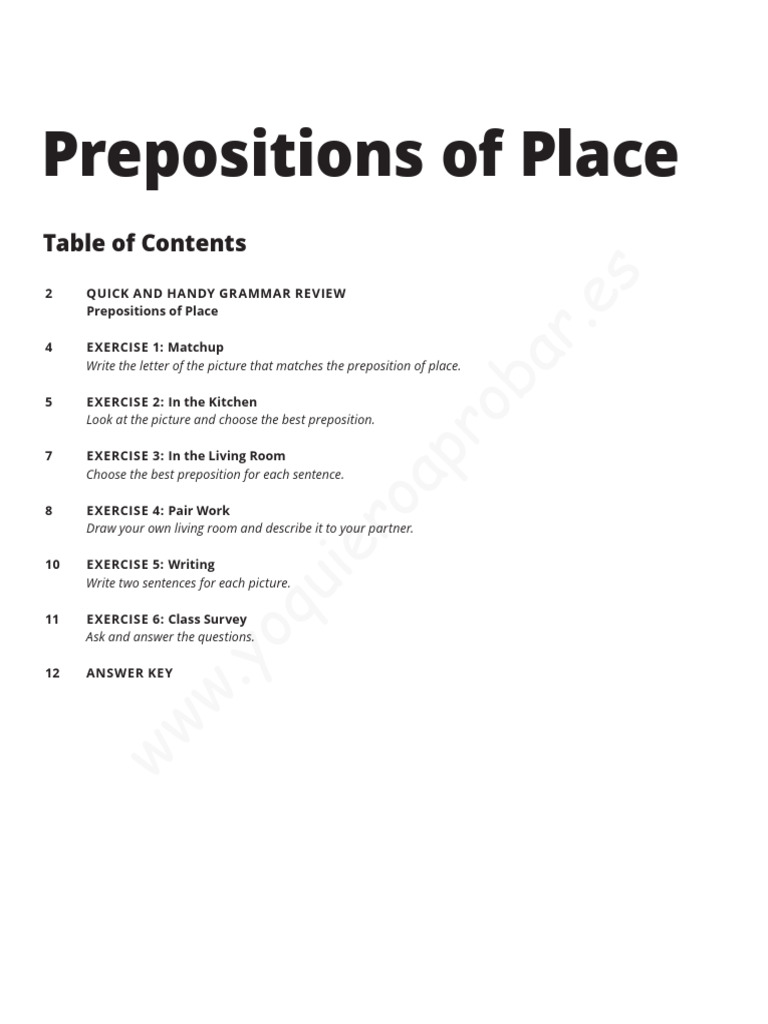 Prepositions of Place

Table of Contents

2 QUICK AND HANDY GRAMMAR REVIEW
Prepositions of Place

4 EXERCISE 1: Matchup
Write the letter of the picture that matches the preposition of place.

5 EXERCISE 2: In the Kitchen
Look at the picture and choose the best preposition.

7 EXERCISE 3: In the Living Room
Choose the best preposition for each sentence.

8 EXERCISE 4: Pair Work
Draw your own living room and describe it to your partner.

10 EXERCISE 5: Writing
Write two sentences for each picture.

11 EXERCISE 6: Class Survey
Ask and answer the questions.

12 ANSWER KEY

www.yoquieroaprobar.es